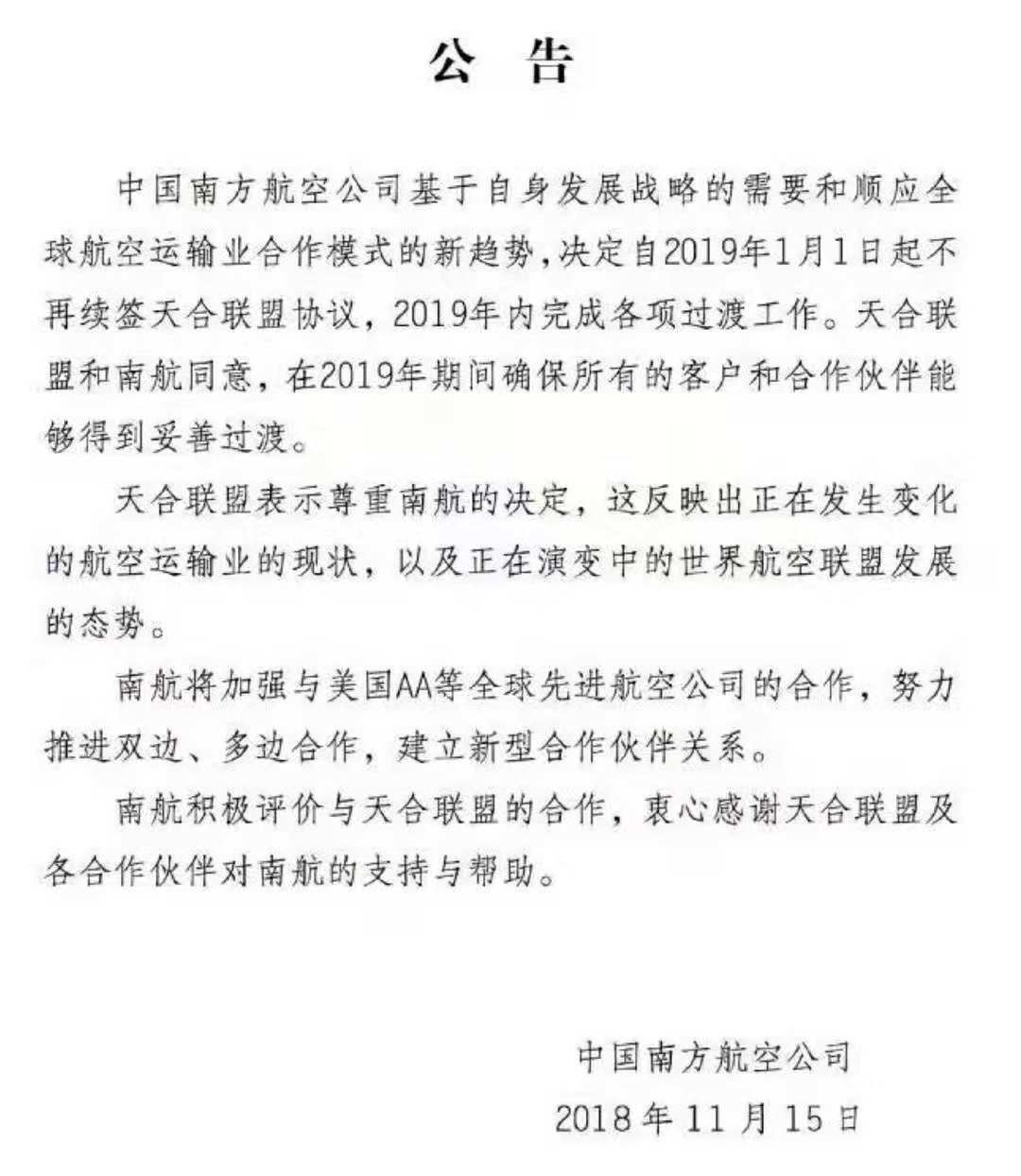 公　告

中国南方航空公司基于自身发展战略的需要和顺应全球航空运输业合作模式的新趋势，决定自2019年1月1日起不再续签天合联盟协议，2019年内完成各项过渡工作。天合联盟和南航同意，在2019年期间确保所有的客户和合作伙伴能够得到妥善过渡。

天合联盟表示尊重南航的决定，这反映出正在发生变化的航空运输业的现状，以及正在演变中的世界航空联盟发展的态势。

南航将加强与美国AA等全球先进航空公司的合作，努力推进双边、多边合作，建立新型合作伙伴关系。

南航积极评价与天合联盟的合作，衷心感谢天合联盟及各合作伙伴对南航的支持与帮助。

中国南方航空公司
2018年11月15日